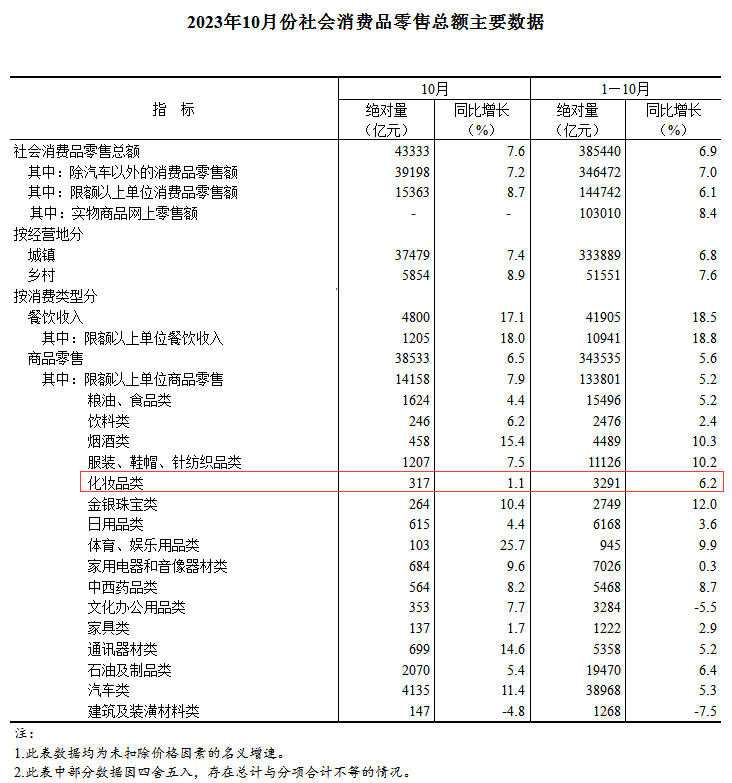 2023年10月份社会消费品零售总额主要数据

| 指　标 | 10月 绝对量（亿元） | 10月 同比增长（%） | 1—10月 绝对量（亿元） | 1—10月 同比增长（%） |
|---|---|---|---|---|
| 社会消费品零售总额 | 43333 | 7.6 | 385440 | 6.9 |
| 其中：除汽车以外的消费品零售额 | 39198 | 7.2 | 346472 | 7.0 |
| 其中：限额以上单位消费品零售额 | 15363 | 8.7 | 144742 | 6.1 |
| 其中：实物商品网上零售额 | - | - | 103010 | 8.4 |
| 按经营地分 | | | | |
| 城镇 | 37479 | 7.4 | 333889 | 6.8 |
| 乡村 | 5854 | 8.9 | 51551 | 7.6 |
| 按消费类型分 | | | | |
| 餐饮收入 | 4800 | 17.1 | 41905 | 18.5 |
| 其中：限额以上单位餐饮收入 | 1205 | 18.0 | 10941 | 18.8 |
| 商品零售 | 38533 | 6.5 | 343535 | 5.6 |
| 其中：限额以上单位商品零售 | 14158 | 7.9 | 133801 | 5.2 |
| 粮油、食品类 | 1624 | 4.4 | 15496 | 5.2 |
| 饮料类 | 246 | 6.2 | 2476 | 2.4 |
| 烟酒类 | 458 | 15.4 | 4489 | 10.3 |
| 服装、鞋帽、针纺织品类 | 1207 | 7.5 | 11126 | 10.2 |
| 化妆品类 | 317 | 1.1 | 3291 | 6.2 |
| 金银珠宝类 | 264 | 10.4 | 2749 | 12.0 |
| 日用品类 | 615 | 4.4 | 6168 | 3.6 |
| 体育、娱乐用品类 | 103 | 25.7 | 945 | 9.9 |
| 家用电器和音像器材类 | 684 | 9.6 | 7026 | 0.3 |
| 中西药品类 | 564 | 8.2 | 5468 | 8.7 |
| 文化办公用品类 | 353 | 7.7 | 3284 | -5.5 |
| 家具类 | 137 | 1.7 | 1222 | 2.9 |
| 通讯器材类 | 699 | 14.6 | 5358 | 5.2 |
| 石油及制品类 | 2070 | 5.4 | 19470 | 6.4 |
| 汽车类 | 4135 | 11.4 | 38968 | 5.3 |
| 建筑及装潢材料类 | 147 | -4.8 | 1268 | -7.5 |

注：
1.此表数据均为未扣除价格因素的名义增速。
2.此表中部分数据因四舍五入，存在总计与分项合计不等的情况。